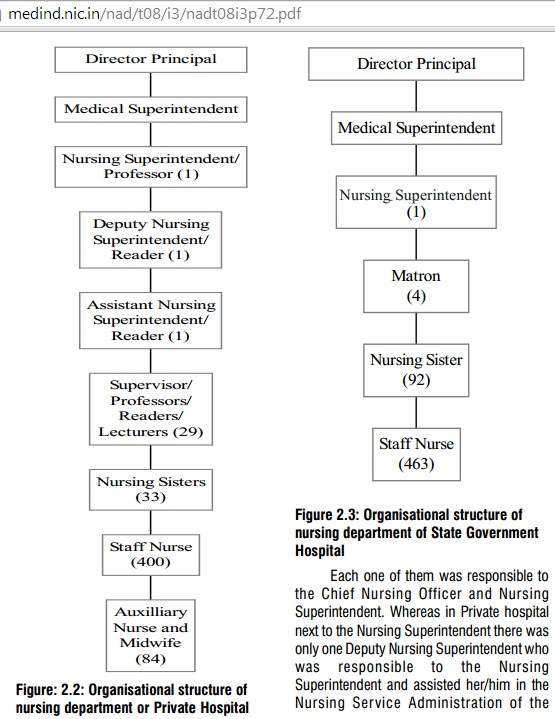 medind.nic.in/nad/t08/i3/nadt08i3p72.pdf

Director Principal

Medical Superintendent

Nursing Superintendent/ Professor (1)

Deputy Nursing Superintendent/ Reader (1)

Assistant Nursing Superintendent/ Reader (1)

Supervisor/ Professors/ Readers/ Lecturers (29)

Nursing Sisters (33)

Staff Nurse (400)

Auxilliary Nurse and Midwife (84)

Figure: 2.2: Organisational structure of nursing department or Private Hospital

Director Principal

Medical Superintendent

Nursing Superintendent (1)

Matron (4)

Nursing Sister (92)

Staff Nurse (463)

Figure 2.3: Organisational structure of nursing department of State Government Hospital

Each one of them was responsible to the Chief Nursing Officer and Nursing Superintendent. Whereas in Private hospital next to the Nursing Superintendent there was only one Deputy Nursing Superintendent who was responsible to the Nursing Superintendent and assisted her/him in the Nursing Service Administration of the